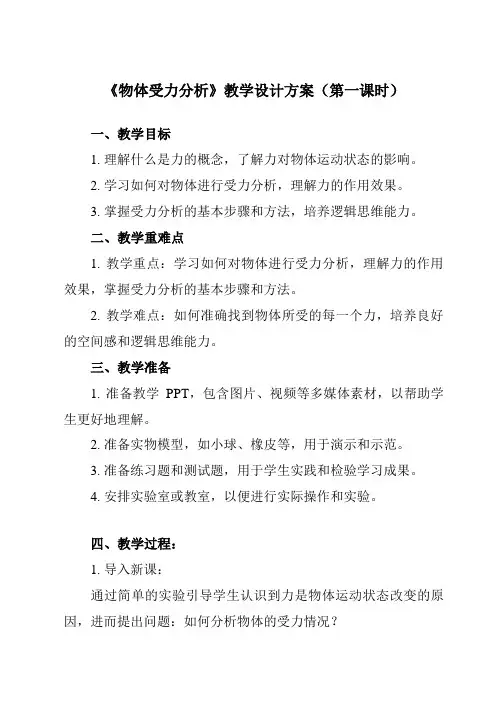 《物体受力分析》教学设计方案（第一课时）

一、教学目标

1. 理解什么是力的概念，了解力对物体运动状态的影响。

2. 学习如何对物体进行受力分析，理解力的作用效果。

3. 掌握受力分析的基本步骤和方法，培养逻辑思维能力。

二、教学重难点

1. 教学重点：学习如何对物体进行受力分析，理解力的作用效果，掌握受力分析的基本步骤和方法。

2. 教学难点：如何准确找到物体所受的每一个力，培养良好的空间感和逻辑思维能力。

三、教学准备

1. 准备教学 PPT，包含图片、视频等多媒体素材，以帮助学生更好地理解。

2. 准备实物模型，如小球、橡皮等，用于演示和示范。

3. 准备练习题和测试题，用于学生实践和检验学习成果。

4. 安排实验室或教室，以便进行实际操作和实验。

四、教学过程：

1. 导入新课：

通过简单的实验引导学生认识到力是物体运动状态改变的原因，进而提出问题：如何分析物体的受力情况？